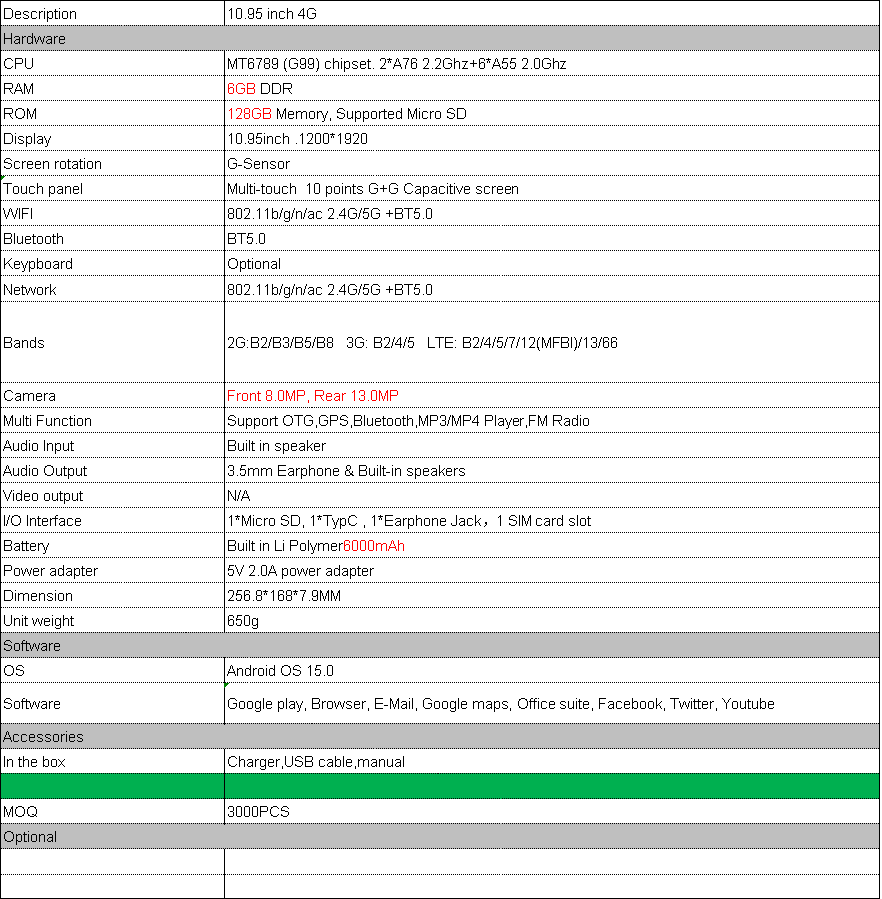 | Description | 10.95 inch 4G |
|---|---|
| Hardware | |
| CPU | MT6789 (G99) chipset. 2*A76 2.2Ghz+6*A55 2.0Ghz |
| RAM | 6GB DDR |
| ROM | 128GB Memory, Supported Micro SD |
| Display | 10.95inch .1200*1920 |
| Screen rotation | G-Sensor |
| Touch panel | Multi-touch 10 points G+G Capacitive screen |
| WIFI | 802.11b/g/n/ac 2.4G/5G +BT5.0 |
| Bluetooth | BT5.0 |
| Keypboard | Optional |
| Network | 802.11b/g/n/ac 2.4G/5G +BT5.0 |
| Bands | 2G:B2/B3/B5/B8 3G: B2/4/5 LTE: B2/4/5/7/12(MFBI)/13/66 |
| Camera | Front 8.0MP, Rear 13.0MP |
| Multi Function | Support OTG,GPS,Bluetooth,MP3/MP4 Player,FM Radio |
| Audio Input | Built in speaker |
| Audio Output | 3.5mm Earphone & Built-in speakers |
| Video output | N/A |
| I/O Interface | 1*Micro SD, 1*TypC , 1*Earphone Jack，1 SIM card slot |
| Battery | Built in Li Polymer6000mAh |
| Power adapter | 5V 2.0A power adapter |
| Dimension | 256.8*168*7.9MM |
| Unit weight | 650g |
| Software | |
| OS | Android OS 15.0 |
| Software | Google play, Browser, E-Mail, Google maps, Office suite, Facebook, Twitter, Youtube |
| Accessories | |
| In the box | Charger,USB cable,manual |
| | |
| MOQ | 3000PCS |
| Optional | |
| | |
| | |